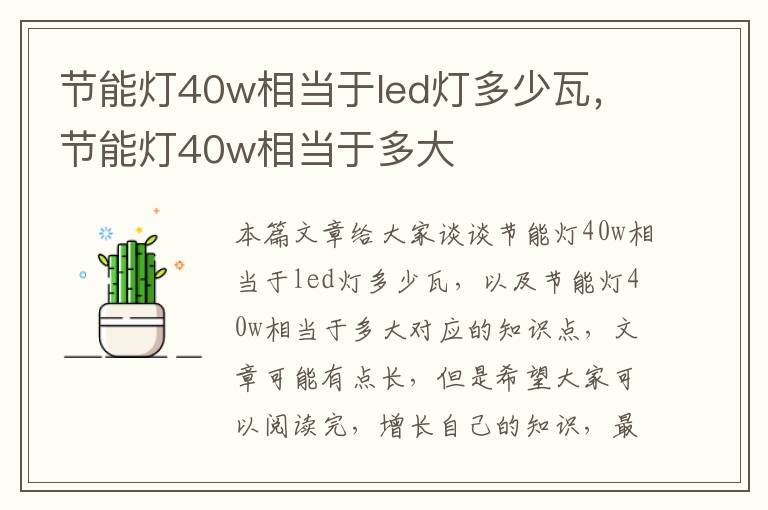 节能灯40w相当于led灯多少瓦，节能灯40w相当于多大

本篇文章给大家谈谈节能灯40w相当于led灯多少瓦，以及节能灯40w相当于多大对应的知识点，文章可能有点长，但是希望大家可以阅读完，增长自己的知识，最